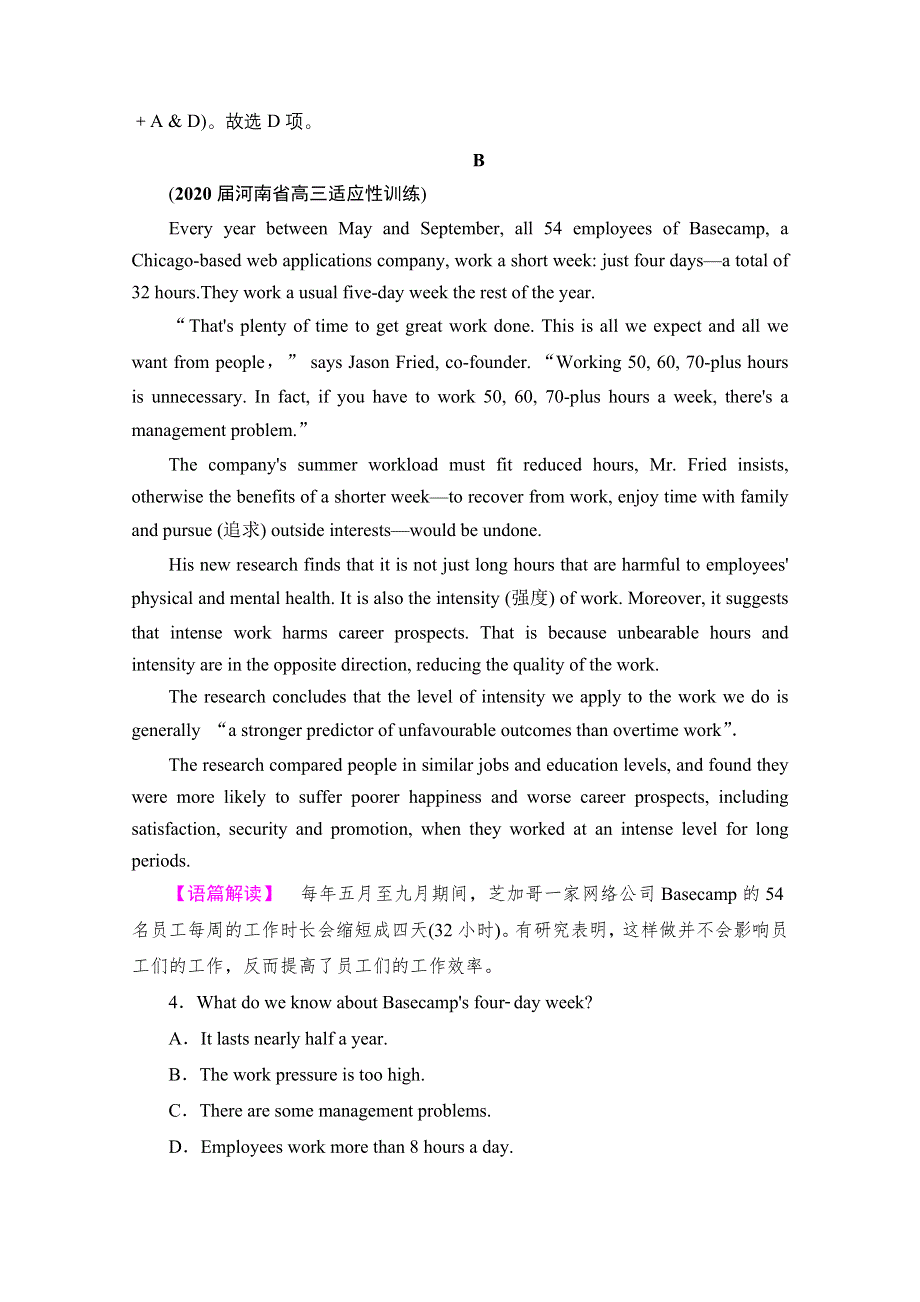 + A & D)。故选 D 项。

B

(2020 届河南省高三适应性训练)

Every year between May and September, all 54 employees of Basecamp, a Chicago-based web applications company, work a short week: just four days—a total of 32 hours.They work a usual five-day week the rest of the year.

“That's plenty of time to get great work done. This is all we expect and all we want from people，” says Jason Fried, co-founder. “Working 50, 60, 70-plus hours is unnecessary. In fact, if you have to work 50, 60, 70-plus hours a week, there's a management problem.”

The company's summer workload must fit reduced hours, Mr. Fried insists, otherwise the benefits of a shorter week—to recover from work, enjoy time with family and pursue (追求) outside interests—would be undone.

His new research finds that it is not just long hours that are harmful to employees' physical and mental health. It is also the intensity (强度) of work. Moreover, it suggests that intense work harms career prospects. That is because unbearable hours and intensity are in the opposite direction, reducing the quality of the work.

The research concludes that the level of intensity we apply to the work we do is generally “a stronger predictor of unfavourable outcomes than overtime work”.

The research compared people in similar jobs and education levels, and found they were more likely to suffer poorer happiness and worse career prospects, including satisfaction, security and promotion, when they worked at an intense level for long periods.

【语篇解读】 每年五月至九月期间，芝加哥一家网络公司 Basecamp 的 54 名员工每周的工作时长会缩短成四天(32 小时)。有研究表明，这样做并不会影响员工们的工作，反而提高了员工们的工作效率。

4．What do we know about Basecamp's four-day week?

A．It lasts nearly half a year.

B．The work pressure is too high.

C．There are some management problems.

D．Employees work more than 8 hours a day.